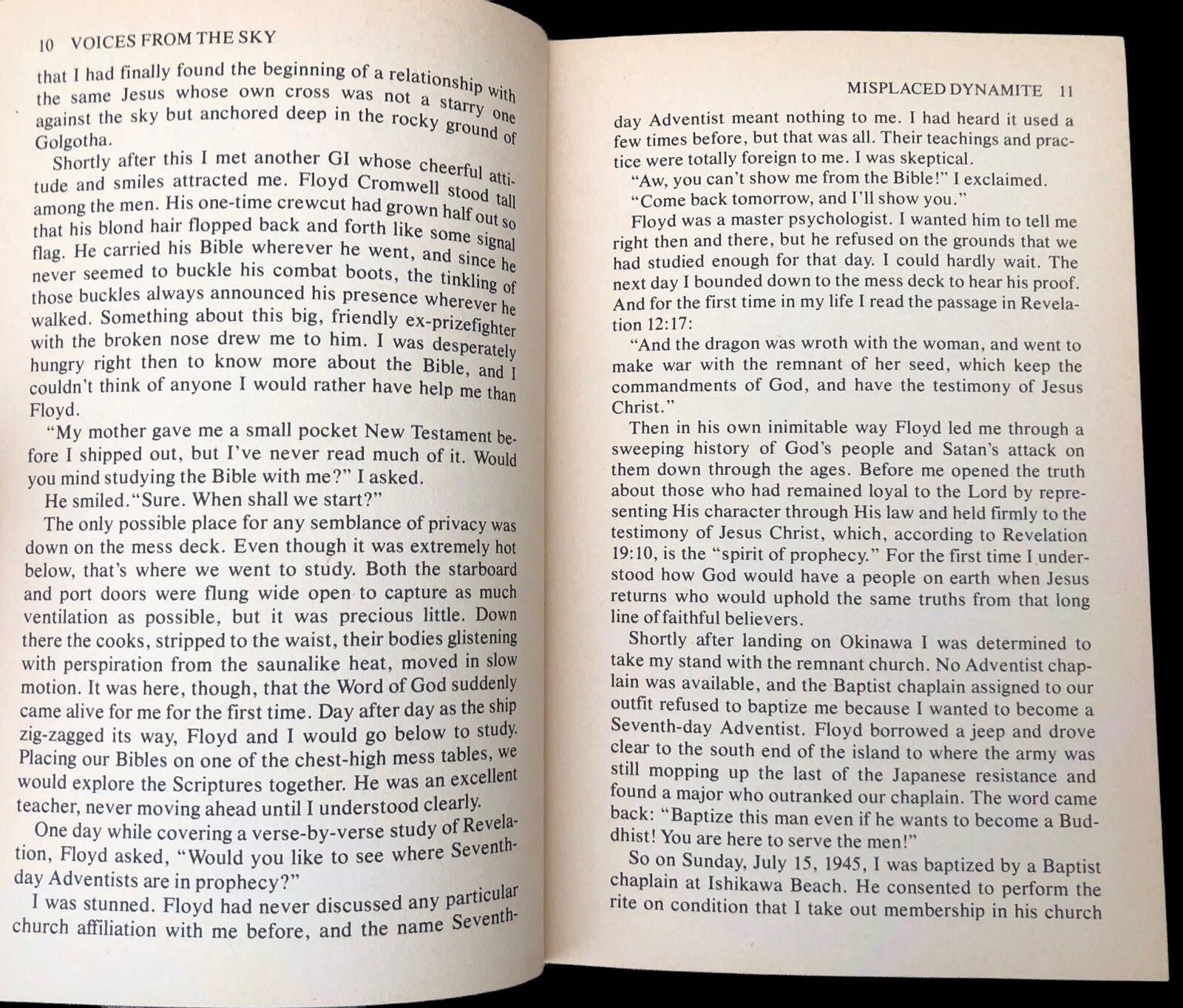 10 VOICES FROM THE SKY

that I had finally found the beginning of a relationship with the same Jesus whose own cross was not a starry one against the sky but anchored deep in the rocky ground of Golgotha.

Shortly after this I met another GI whose cheerful attitude and smiles attracted me. Floyd Cromwell stood tall among the men. His one-time crewcut had grown half out so that his blond hair flopped back and forth like some signal flag. He carried his Bible wherever he went, and since he never seemed to buckle his combat boots, the tinkling of those buckles always announced his presence wherever he walked. Something about this big, friendly ex-prizefighter with the broken nose drew me to him. I was desperately hungry right then to know more about the Bible, and I couldn't think of anyone I would rather have help me than Floyd.

"My mother gave me a small pocket New Testament before I shipped out, but I've never read much of it. Would you mind studying the Bible with me?" I asked.

He smiled."Sure. When shall we start?"

The only possible place for any semblance of privacy was down on the mess deck. Even though it was extremely hot below, that's where we went to study. Both the starboard and port doors were flung wide open to capture as much ventilation as possible, but it was precious little. Down there the cooks, stripped to the waist, their bodies glistening with perspiration from the saunalike heat, moved in slow motion. It was here, though, that the Word of God suddenly came alive for me for the first time. Day after day as the ship zig-zagged its way, Floyd and I would go below to study. Placing our Bibles on one of the chest-high mess tables, we would explore the Scriptures together. He was an excellent teacher, never moving ahead until I understood clearly.

One day while covering a verse-by-verse study of Revelation, Floyd asked, "Would you like to see where Seventh-day Adventists are in prophecy?"

I was stunned. Floyd had never discussed any particular church affiliation with me before, and the name Seventh-

MISPLACED DYNAMITE 11

day Adventist meant nothing to me. I had heard it used a few times before, but that was all. Their teachings and practice were totally foreign to me. I was skeptical.

"Aw, you can't show me from the Bible!" I exclaimed.

"Come back tomorrow, and I'll show you."

Floyd was a master psychologist. I wanted him to tell me right then and there, but he refused on the grounds that we had studied enough for that day. I could hardly wait. The next day I bounded down to the mess deck to hear his proof. And for the first time in my life I read the passage in Revelation 12:17:

"And the dragon was wroth with the woman, and went to make war with the remnant of her seed, which keep the commandments of God, and have the testimony of Jesus Christ."

Then in his own inimitable way Floyd led me through a sweeping history of God's people and Satan's attack on them down through the ages. Before me opened the truth about those who had remained loyal to the Lord by representing His character through His law and held firmly to the testimony of Jesus Christ, which, according to Revelation 19:10, is the "spirit of prophecy." For the first time I understood how God would have a people on earth when Jesus returns who would uphold the same truths from that long line of faithful believers.

Shortly after landing on Okinawa I was determined to take my stand with the remnant church. No Adventist chaplain was available, and the Baptist chaplain assigned to our outfit refused to baptize me because I wanted to become a Seventh-day Adventist. Floyd borrowed a jeep and drove clear to the south end of the island to where the army was still mopping up the last of the Japanese resistance and found a major who outranked our chaplain. The word came back: "Baptize this man even if he wants to become a Buddhist! You are here to serve the men!"

So on Sunday, July 15, 1945, I was baptized by a Baptist chaplain at Ishikawa Beach. He consented to perform the rite on condition that I take out membership in his church